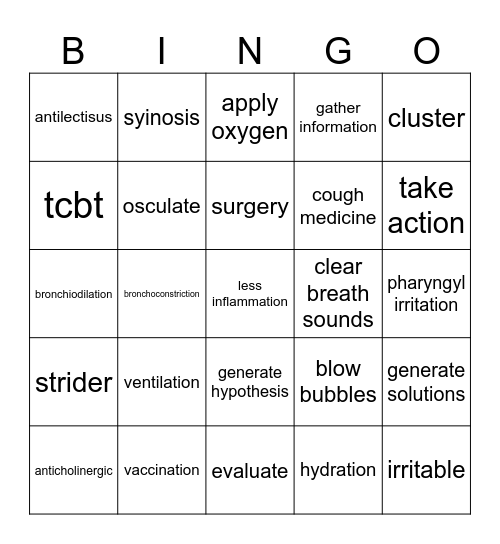 | B | I | N | G | O |
|---|---|---|---|---|
| antilectisus | syinosis | apply oxygen | gather information | cluster |
| tcbt | osculate | surgery | cough medicine | take action |
| bronchiodilation | bronchoconstriction | less inflammation | clear breath sounds | pharyngyl irritation |
| strider | ventilation | generate hypothesis | blow bubbles | generate solutions |
| anticholinergic | vaccination | evaluate | hydration | irritable |